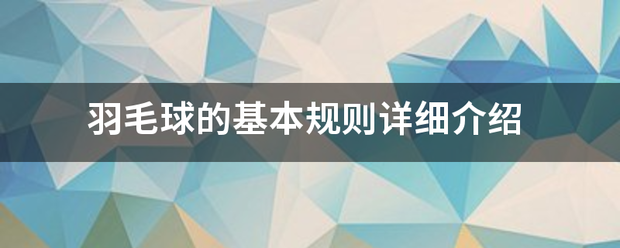 羽毛球的基本规则详细介绍